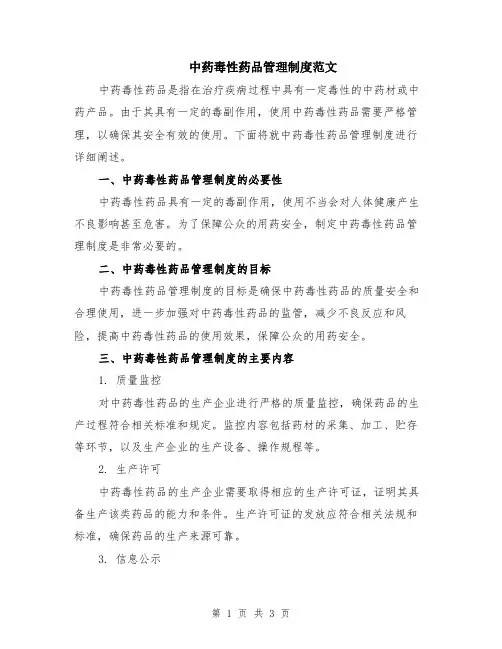 中药毒性药品管理制度范文

中药毒性药品是指在治疗疾病过程中具有一定毒性的中药材或中药产品。由于其具有一定的毒副作用，使用中药毒性药品需要严格管理，以确保其安全有效的使用。下面将就中药毒性药品管理制度进行详细阐述。

一、中药毒性药品管理制度的必要性

中药毒性药品具有一定的毒副作用，使用不当会对人体健康产生不良影响甚至危害。为了保障公众的用药安全，制定中药毒性药品管理制度是非常必要的。

二、中药毒性药品管理制度的目标

中药毒性药品管理制度的目标是确保中药毒性药品的质量安全和合理使用，进一步加强对中药毒性药品的监管，减少不良反应和风险，提高中药毒性药品的使用效果，保障公众的用药安全。

三、中药毒性药品管理制度的主要内容

1. 质量监控

对中药毒性药品的生产企业进行严格的质量监控，确保药品的生产过程符合相关标准和规定。监控内容包括药材的采集、加工、贮存等环节，以及生产企业的生产设备、操作规程等。

2. 生产许可

中药毒性药品的生产企业需要取得相应的生产许可证，证明其具备生产该类药品的能力和条件。生产许可证的发放应符合相关法规和标准，确保药品的生产来源可靠。

3. 信息公示

第 1 页 共 3 页